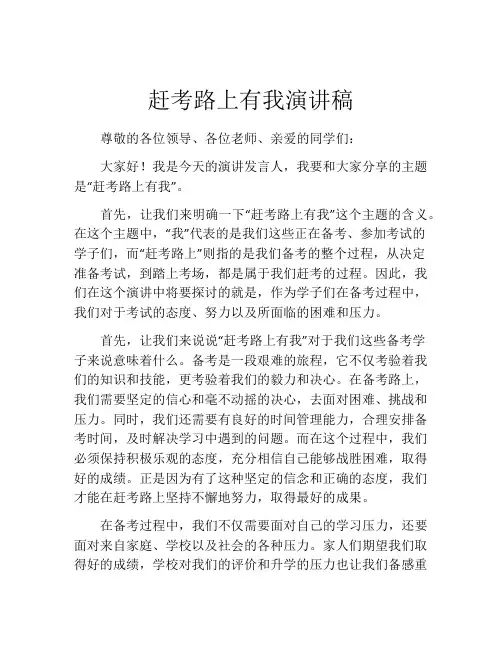 赶考路上有我演讲稿

尊敬的各位领导、各位老师、亲爱的同学们：

大家好！我是今天的演讲发言人，我要和大家分享的主题是“赶考路上有我”。

首先，让我们来明确一下“赶考路上有我”这个主题的含义。在这个主题中，“我”代表的是我们这些正在备考、参加考试的学子们，而“赶考路上”则指的是我们备考的整个过程，从决定准备考试，到踏上考场，都是属于我们赶考的过程。因此，我们在这个演讲中将要探讨的就是，作为学子们在备考过程中，我们对于考试的态度、努力以及所面临的困难和压力。

首先，让我们来说说“赶考路上有我”对于我们这些备考学子来说意味着什么。备考是一段艰难的旅程，它不仅考验着我们的知识和技能，更考验着我们的毅力和决心。在备考路上，我们需要坚定的信心和毫不动摇的决心，去面对困难、挑战和压力。同时，我们还需要有良好的时间管理能力，合理安排备考时间，及时解决学习中遇到的问题。而在这个过程中，我们必须保持积极乐观的态度，充分相信自己能够战胜困难，取得好的成绩。正是因为有了这种坚定的信念和正确的态度，我们才能在赶考路上坚持不懈地努力，取得最好的成果。

在备考过程中，我们不仅需要面对自己的学习压力，还要面对来自家庭、学校以及社会的各种压力。家人们期望我们取得好的成绩，学校对我们的评价和升学的压力也让我们备感重